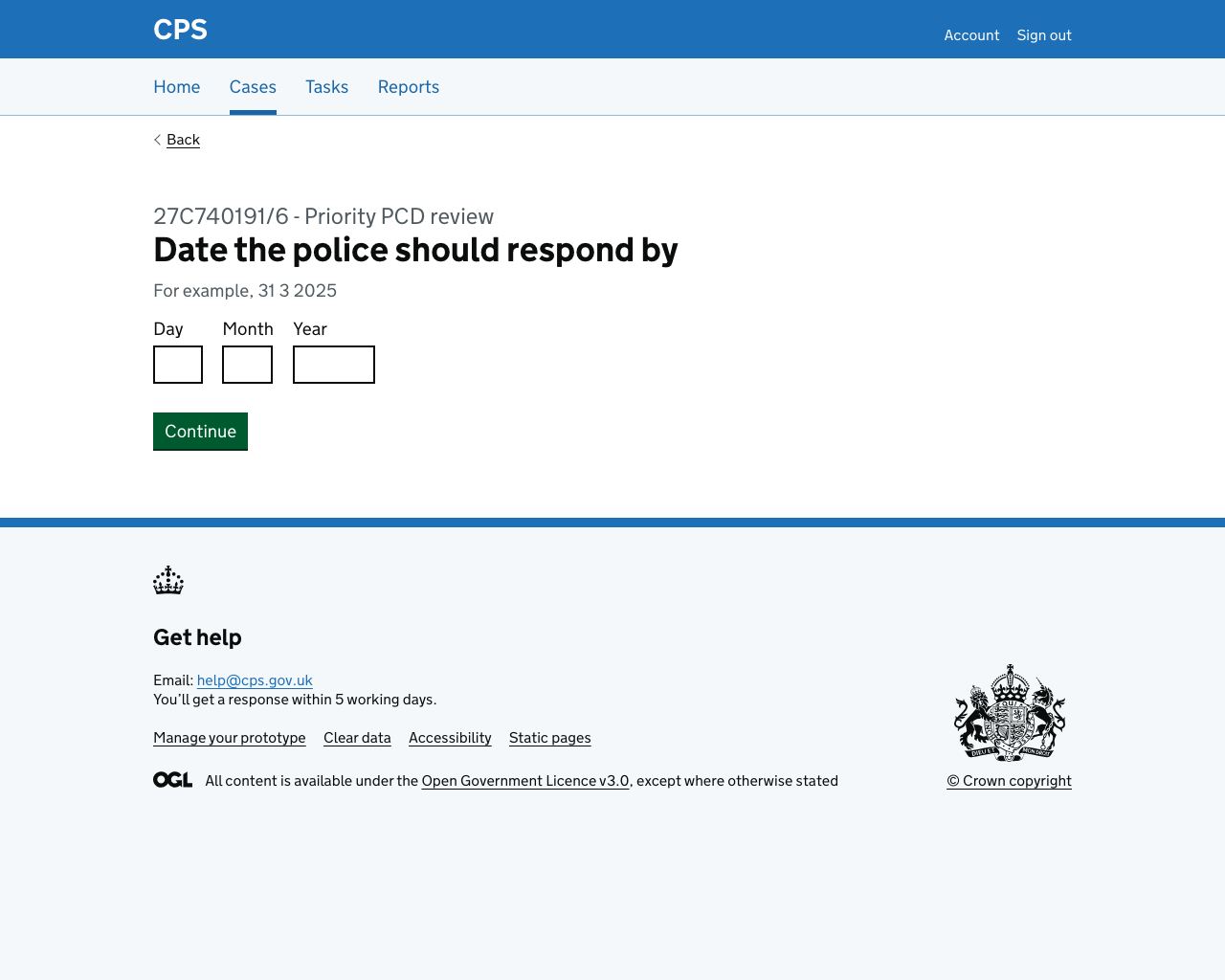 CPS

Account Sign out

Home Cases Tasks Reports

Back

27C740191/6 - Priority PCD review

Date the police should respond by

For example, 31 3 2025

Day Month Year

Continue

Get help

Email: help@cps.gov.uk
You'll get a response within 5 working days.

Manage your prototype Clear data Accessibility Static pages

OGL All content is available under the Open Government Licence v3.0, except where otherwise stated

© Crown copyright